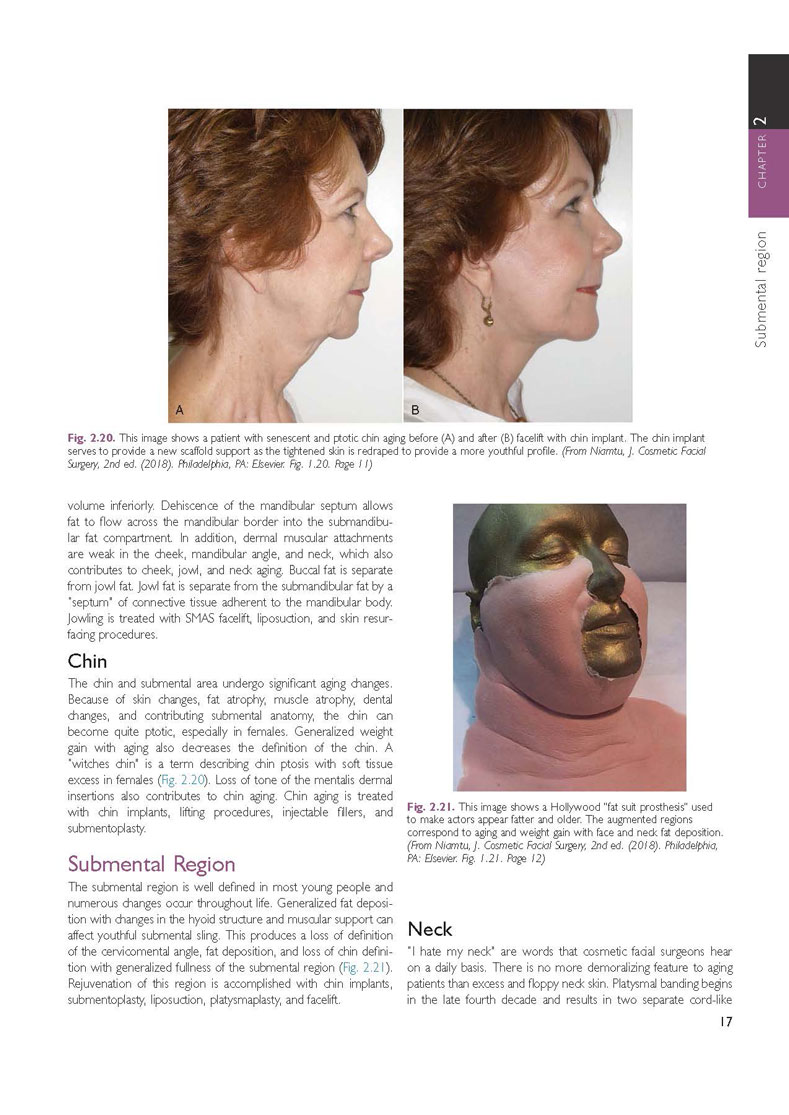 CHAPTER 2

Submental region

A

B

Fig. 2.20. This image shows a patient with senescent and ptotic chin aging before (A) and after (B) facelift with chin implant. The chin implant serves to provide a new scaffold support as the tightened skin is redraped to provide a more youthful profile. (From Niamtu, J. Cosmetic Facial Surgery, 2nd ed. (2018). Philadelphia, PA: Elsevier. Fig. 1.20. Page 11)

volume inferiorly. Dehiscence of the mandibular septum allows fat to flow across the mandibular border into the submandibular fat compartment. In addition, dermal muscular attachments are weak in the cheek, mandibular angle, and neck, which also contributes to cheek, jowl, and neck aging. Buccal fat is separate from jowl fat. Jowl fat is separate from the submandibular fat by a "septum" of connective tissue adherent to the mandibular body. Jowling is treated with SMAS facelift, liposuction, and skin resurfacing procedures.

Chin

The chin and submental area undergo significant aging changes. Because of skin changes, fat atrophy, muscle atrophy, dental changes, and contributing submental anatomy, the chin can become quite ptotic, especially in females. Generalized weight gain with aging also decreases the definition of the chin. A "witches chin" is a term describing chin ptosis with soft tissue excess in females (Fig. 2.20). Loss of tone of the mentalis dermal insertions also contributes to chin aging. Chin aging is treated with chin implants, lifting procedures, injectable fillers, and submentoplasty.

Submental Region

The submental region is well defined in most young people and numerous changes occur throughout life. Generalized fat deposition with changes in the hyoid structure and muscular support can affect youthful submental sling. This produces a loss of definition of the cervicomental angle, fat deposition, and loss of chin definition with generalized fullness of the submental region (Fig. 2.21). Rejuvenation of this region is accomplished with chin implants, submentoplasty, liposuction, platysmaplasty, and facelift.

Fig. 2.21. This image shows a Hollywood "fat suit prosthesis" used to make actors appear fatter and older. The augmented regions correspond to aging and weight gain with face and neck fat deposition. (From Niamtu, J. Cosmetic Facial Surgery, 2nd ed. (2018). Philadelphia, PA: Elsevier. Fig. 1.21. Page 12)

Neck

"I hate my neck" are words that cosmetic facial surgeons hear on a daily basis. There is no more demoralizing feature to aging patients than excess and floppy neck skin. Platysmal banding begins in the late fourth decade and results in two separate cord-like

17